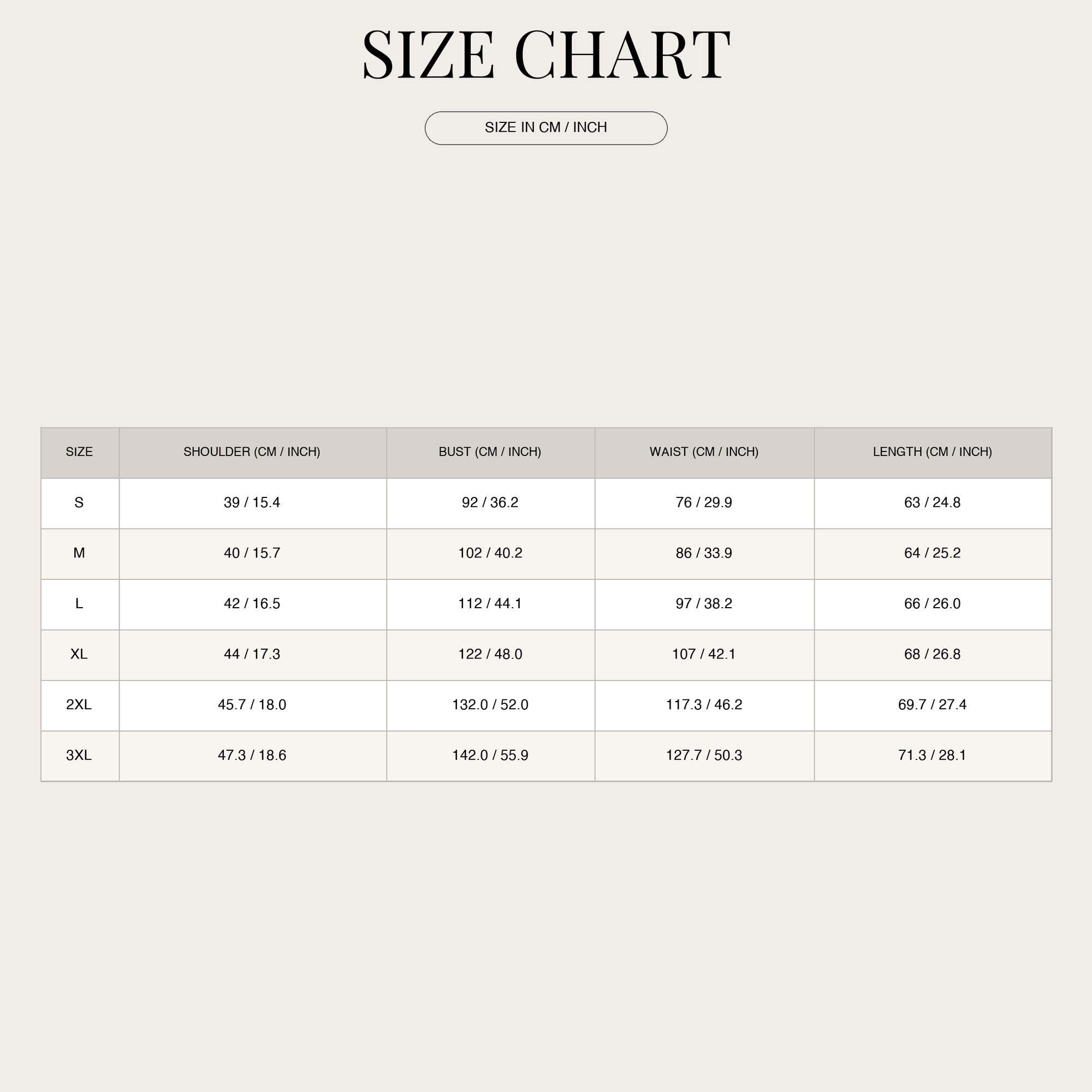 SIZE CHART

SIZE IN CM / INCH

| SIZE | SHOULDER (CM / INCH) | BUST (CM / INCH) | WAIST (CM / INCH) | LENGTH (CM / INCH) |
|---|---|---|---|---|
| S | 39 / 15.4 | 92 / 36.2 | 76 / 29.9 | 63 / 24.8 |
| M | 40 / 15.7 | 102 / 40.2 | 86 / 33.9 | 64 / 25.2 |
| L | 42 / 16.5 | 112 / 44.1 | 97 / 38.2 | 66 / 26.0 |
| XL | 44 / 17.3 | 122 / 48.0 | 107 / 42.1 | 68 / 26.8 |
| 2XL | 45.7 / 18.0 | 132.0 / 52.0 | 117.3 / 46.2 | 69.7 / 27.4 |
| 3XL | 47.3 / 18.6 | 142.0 / 55.9 | 127.7 / 50.3 | 71.3 / 28.1 |